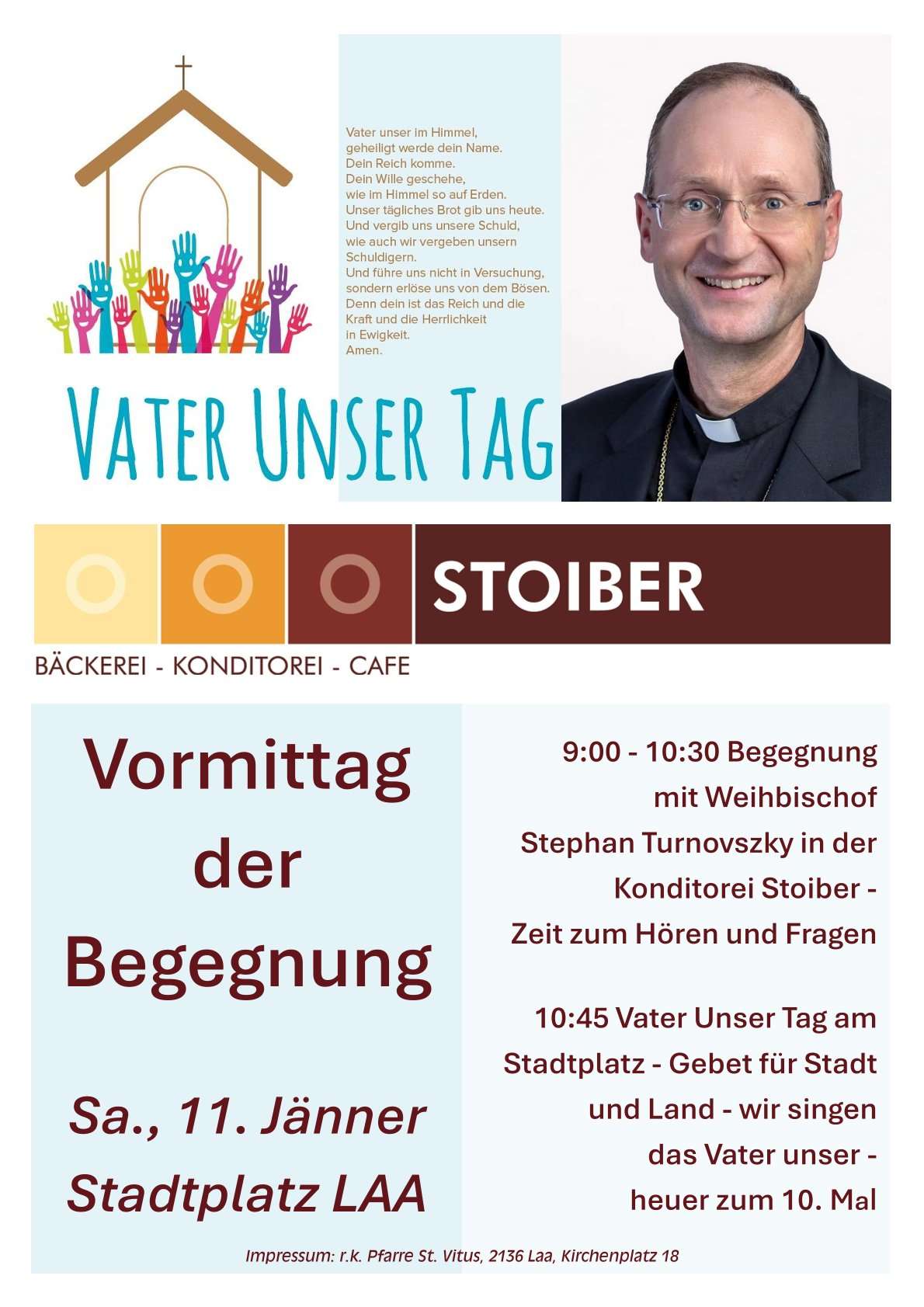 Vater unser im Himmel,
geheiligt werde dein Name.
Dein Reich komme.
Dein Wille geschehe,
wie im Himmel so auf Erden.
Unser tägliches Brot gib uns heute.
Und vergib uns unsere Schuld,
wie auch wir vergeben unsern
Schuldigern.
Und führe uns nicht in Versuchung,
sondern erlöse uns von dem Bösen.
Denn dein ist das Reich und die
Kraft und die Herrlichkeit
in Ewigkeit.
Amen.

VATER UNSER TAG

STOIBER
BÄCKEREI - KONDITOREI - CAFE

Vormittag der Begegnung

Sa., 11. Jänner
Stadtplatz LAA

9:00 - 10:30 Begegnung mit Weihbischof Stephan Turnovszky in der Konditorei Stoiber - Zeit zum Hören und Fragen

10:45 Vater Unser Tag am Stadtplatz - Gebet für Stadt und Land - wir singen das Vater unser - heuer zum 10. Mal

Impressum: r.k. Pfarre St. Vitus, 2136 Laa, Kirchenplatz 18